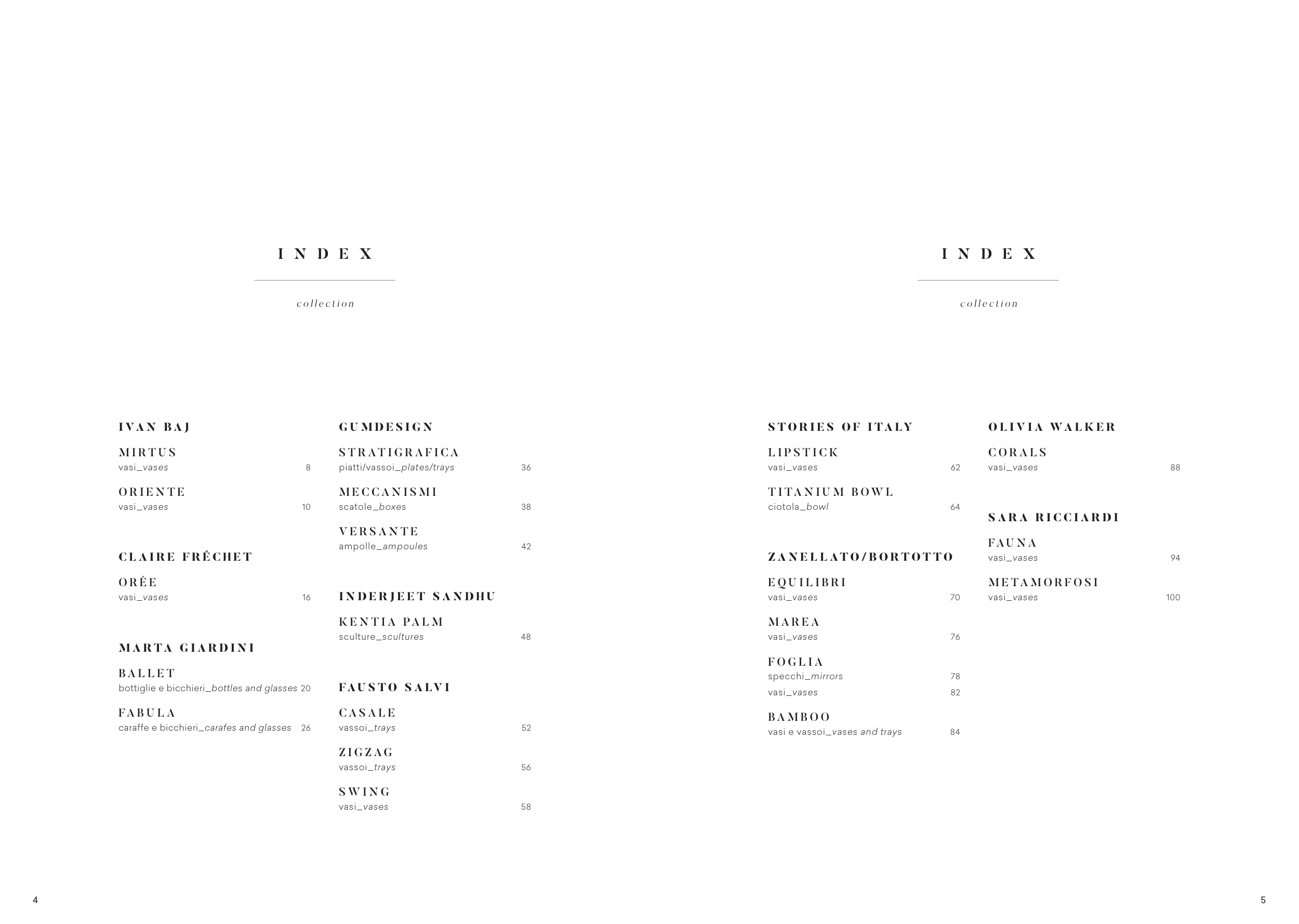 INDEX

collection

IVAN BAJ

MIRTUS
vasi_vases 8

ORIENTE
vasi_vases 10

CLAIRE FRÉCHET

ORÉE
vasi_vases 16

MARTA GIARDINI

BALLET
bottiglie e bicchieri_bottles and glasses 20

FABULA
caraffe e bicchieri_carafes and glasses 26

GUMDESIGN

STRATIGRAFICA
piatti/vassoi_plates/trays 36

MECCANISMI
scatole_boxes 38

VERSANTE
ampolle_ampoules 42

INDERJEET SANDHU

KENTIA PALM
sculture_scultures 48

FAUSTO SALVI

CASALE
vassoi_trays 52

ZIGZAG
vassoi_trays 56

SWING
vasi_vases 58

4

INDEX

collection

STORIES OF ITALY

LIPSTICK
vasi_vases 62

TITANIUM BOWL
ciotola_bowl 64

ZANELLATO/BORTOTTO

EQUILIBRI
vasi_vases 70

MAREA
vasi_vases 76

FOGLIA
specchi_mirrors 78
vasi_vases 82

BAMBOO
vasi e vassoi_vases and trays 84

OLIVIA WALKER

CORALS
vasi_vases 88

SARA RICCIARDI

FAUNA
vasi_vases 94

METAMORFOSI
vasi_vases 100

5